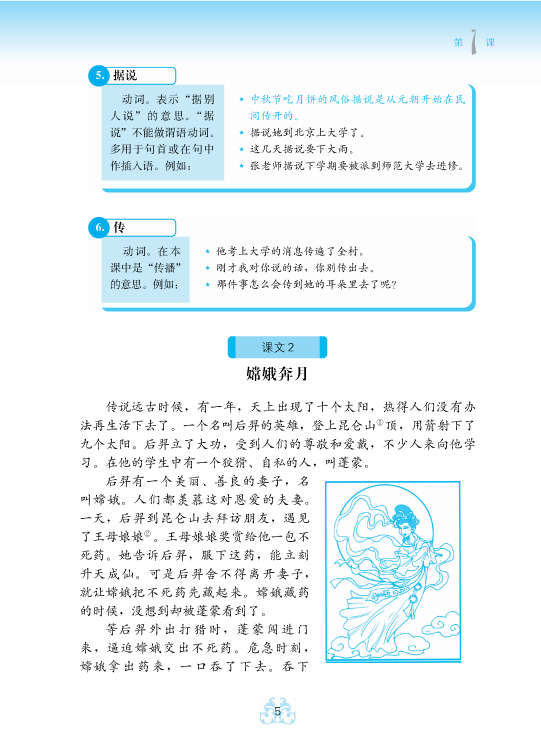 第 1 课

5. 据说

动词。表示“据别人说”的意思。“据说”不能做谓语动词。多用于句首或在句中作插入语。例如：

★ 中秋节吃月饼的风俗据说是从元朝开始在民间传开的。
★ 据说她到北京上大学了。
★ 这几天据说要下大雨。
★ 张老师据说下学期要被派到师范大学去进修。

6. 传

动词。在本课中是“传播”的意思。例如：

★ 他考上大学的消息传遍了全村。
★ 刚才我对你说的话，你别传出去。
★ 那件事怎么会传到她的耳朵里去了呢？

课文 2

嫦娥奔月

传说远古时候，有一年，天上出现了十个太阳，热得人们没有办法再生活下去了。一个名叫后羿的英雄，登上昆仑山①顶，用箭射下了九个太阳。后羿立了大功，受到人们的尊敬和爱戴，不少人来向他学习。在他的学生中有一个狡猾、自私的人，叫蓬蒙。

后羿有一个美丽、善良的妻子，名叫嫦娥。人们都羡慕这对恩爱的夫妻。一天，后羿到昆仑山去拜访朋友，遇见了王母娘娘②。王母娘娘奖赏给他一包不死药。她告诉后羿，服下这药，能立刻升天成仙。可是后羿舍不得离开妻子，就让嫦娥把不死药先藏起来。嫦娥藏药的时候，没想到却被蓬蒙看到了。

等后羿外出打猎时，蓬蒙闯进门来，逼迫嫦娥交出不死药。危急时刻，嫦娥拿出药来，一口吞了下去。吞下

5